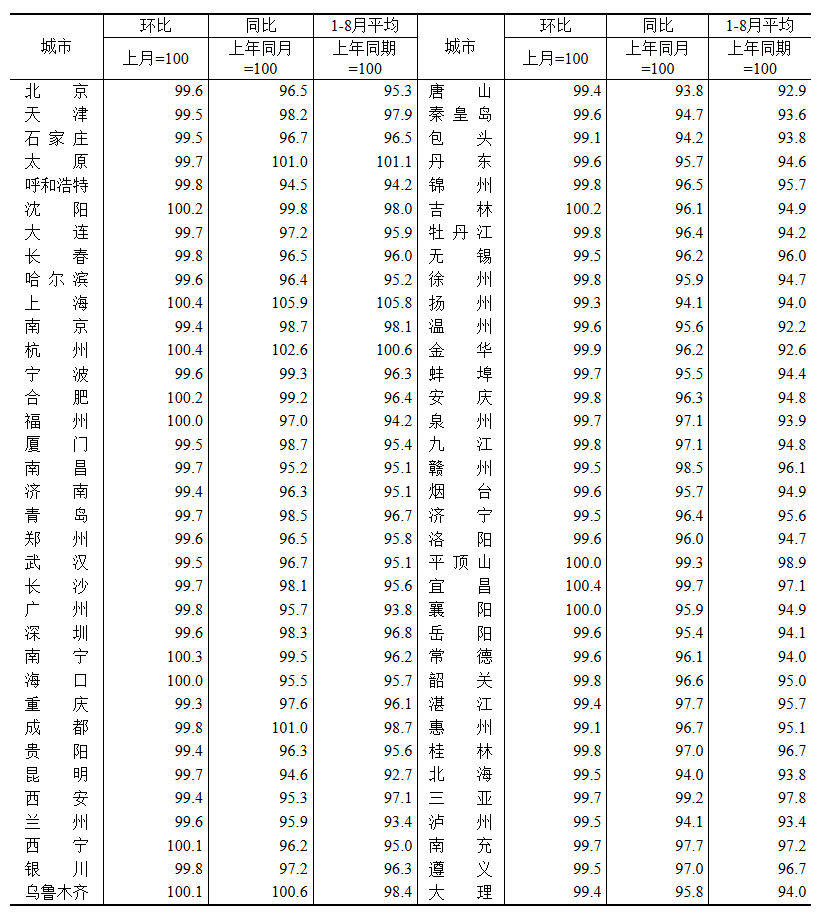 | 城市 | 环比 上月=100 | 同比 上年同月=100 | 1-8月平均 上年同期=100 | 城市 | 环比 上月=100 | 同比 上年同月=100 | 1-8月平均 上年同期=100 |
|---|---|---|---|---|---|---|---|
| 北京 | 99.6 | 96.5 | 95.3 | 唐山 | 99.4 | 93.8 | 92.9 |
| 天津 | 99.5 | 98.2 | 97.9 | 秦皇岛 | 99.6 | 94.7 | 93.6 |
| 石家庄 | 99.5 | 96.7 | 96.5 | 包头 | 99.1 | 94.2 | 93.8 |
| 太原 | 99.7 | 101.0 | 101.1 | 丹东 | 99.6 | 95.7 | 94.6 |
| 呼和浩特 | 99.8 | 94.5 | 94.2 | 锦州 | 99.8 | 96.5 | 95.7 |
| 沈阳 | 100.2 | 99.8 | 98.0 | 吉林 | 100.2 | 96.1 | 94.9 |
| 大连 | 99.7 | 97.2 | 95.9 | 牡丹江 | 99.8 | 96.4 | 94.2 |
| 长春 | 99.8 | 96.5 | 96.0 | 无锡 | 99.5 | 96.2 | 96.0 |
| 哈尔滨 | 99.6 | 96.4 | 95.2 | 徐州 | 99.8 | 95.9 | 94.7 |
| 上海 | 100.4 | 105.9 | 105.8 | 扬州 | 99.3 | 94.1 | 94.0 |
| 南京 | 99.4 | 98.7 | 98.1 | 温州 | 99.6 | 95.6 | 92.2 |
| 杭州 | 100.4 | 102.6 | 100.6 | 金华 | 99.9 | 96.2 | 92.6 |
| 宁波 | 99.6 | 99.3 | 96.3 | 蚌埠 | 99.7 | 95.5 | 94.4 |
| 合肥 | 100.2 | 99.2 | 96.4 | 安庆 | 99.8 | 96.3 | 94.8 |
| 福州 | 100.0 | 97.0 | 94.2 | 泉州 | 99.7 | 97.1 | 93.9 |
| 厦门 | 99.5 | 98.7 | 95.4 | 九江 | 99.8 | 97.1 | 94.8 |
| 南昌 | 99.7 | 95.2 | 95.1 | 赣州 | 99.5 | 98.5 | 96.1 |
| 济南 | 99.4 | 96.3 | 95.1 | 烟台 | 99.6 | 95.7 | 94.9 |
| 青岛 | 99.7 | 98.5 | 96.7 | 济宁 | 99.5 | 96.4 | 95.6 |
| 郑州 | 99.6 | 96.5 | 95.8 | 洛阳 | 99.6 | 96.0 | 94.7 |
| 武汉 | 99.5 | 96.7 | 95.1 | 平顶山 | 100.0 | 99.3 | 98.9 |
| 长沙 | 99.7 | 98.1 | 95.6 | 宜昌 | 100.4 | 99.7 | 97.1 |
| 广州 | 99.8 | 95.7 | 93.8 | 襄阳 | 100.0 | 95.9 | 94.9 |
| 深圳 | 99.6 | 98.3 | 96.8 | 岳阳 | 99.6 | 95.4 | 94.1 |
| 南宁 | 100.3 | 99.5 | 96.2 | 常德 | 99.6 | 96.1 | 94.0 |
| 海口 | 100.0 | 95.5 | 95.7 | 韶关 | 99.8 | 96.6 | 95.0 |
| 重庆 | 99.3 | 97.6 | 96.1 | 湛江 | 99.4 | 97.7 | 95.7 |
| 成都 | 99.8 | 101.0 | 98.7 | 惠州 | 99.1 | 96.7 | 95.1 |
| 贵阳 | 99.4 | 96.3 | 95.6 | 桂林 | 99.8 | 97.0 | 96.7 |
| 昆明 | 99.7 | 94.6 | 92.7 | 北海 | 99.5 | 94.0 | 93.8 |
| 西安 | 99.4 | 95.3 | 97.1 | 三亚 | 99.7 | 99.2 | 97.8 |
| 兰州 | 99.6 | 95.9 | 93.4 | 泸州 | 99.5 | 94.1 | 93.4 |
| 西宁 | 100.1 | 96.2 | 95.0 | 南充 | 99.7 | 97.7 | 97.2 |
| 银川 | 99.8 | 97.2 | 96.3 | 遵义 | 99.5 | 97.0 | 96.7 |
| 乌鲁木齐 | 100.1 | 100.6 | 98.4 | 大理 | 99.4 | 95.8 | 94.0 |